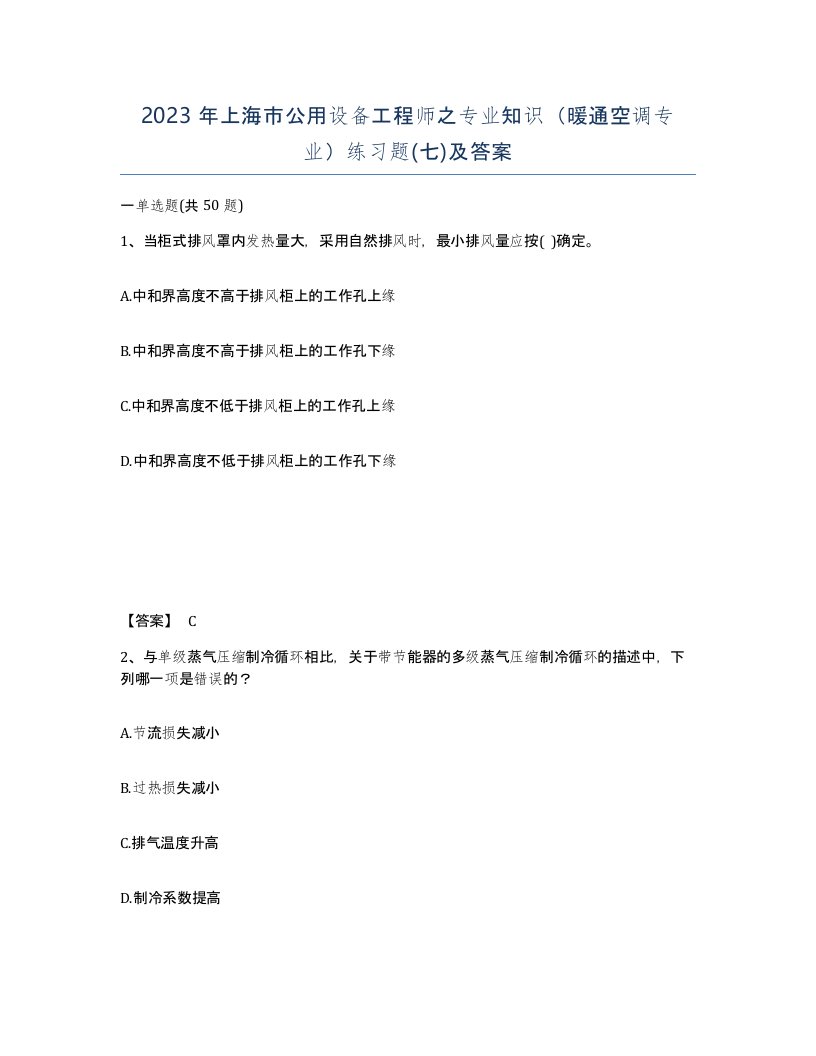 2023 年上海市公用设备工程师之专业知识（暖通空调专业）练习题(七)及答案

一单选题(共 50 题)

1、当柜式排风罩内发热量大，采用自然排风时，最小排风量应按( )确定。

A.中和界高度不高于排风柜上的工作孔上缘

B.中和界高度不高于排风柜上的工作孔下缘

C.中和界高度不低于排风柜上的工作孔上缘

D.中和界高度不低于排风柜上的工作孔下缘

【答案】 C

2、与单级蒸气压缩制冷循环相比，关于带节能器的多级蒸气压缩制冷循环的描述中，下列哪一项是错误的？

A.节流损失减小

B.过热损失减小

C.排气温度升高

D.制冷系数提高